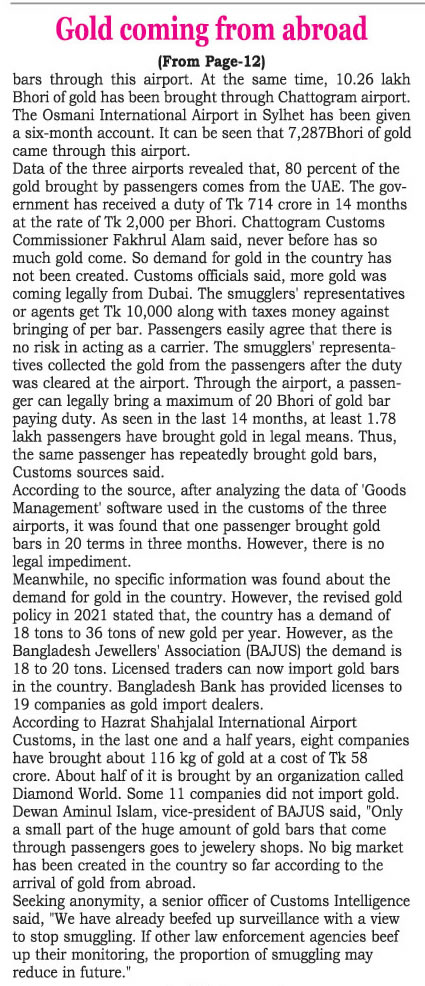 Gold coming from abroad

(From Page-12)

bars through this airport. At the same time, 10.26 lakh Bhori of gold has been brought through Chattogram airport. The Osmani International Airport in Sylhet has been given a six-month account. It can be seen that 7,287Bhori of gold came through this airport.

Data of the three airports revealed that, 80 percent of the gold brought by passengers comes from the UAE. The government has received a duty of Tk 714 crore in 14 months at the rate of Tk 2,000 per Bhori. Chattogram Customs Commissioner Fakhrul Alam said, never before has so much gold come. So demand for gold in the country has not been created. Customs officials said, more gold was coming legally from Dubai. The smugglers' representatives or agents get Tk 10,000 along with taxes money against bringing of per bar. Passengers easily agree that there is no risk in acting as a carrier. The smugglers' representatives collected the gold from the passengers after the duty was cleared at the airport. Through the airport, a passenger can legally bring a maximum of 20 Bhori of gold bar paying duty. As seen in the last 14 months, at least 1.78 lakh passengers have brought gold in legal means. Thus, the same passenger has repeatedly brought gold bars, Customs sources said.

According to the source, after analyzing the data of 'Goods Management' software used in the customs of the three airports, it was found that one passenger brought gold bars in 20 terms in three months. However, there is no legal impediment.

Meanwhile, no specific information was found about the demand for gold in the country. However, the revised gold policy in 2021 stated that, the country has a demand of 18 tons to 36 tons of new gold per year. However, as the Bangladesh Jewellers' Association (BAJUS) the demand is 18 to 20 tons. Licensed traders can now import gold bars in the country. Bangladesh Bank has provided licenses to 19 companies as gold import dealers.

According to Hazrat Shahjalal International Airport Customs, in the last one and a half years, eight companies have brought about 116 kg of gold at a cost of Tk 58 crore. About half of it is brought by an organization called Diamond World. Some 11 companies did not import gold. Dewan Aminul Islam, vice-president of BAJUS said, "Only a small part of the huge amount of gold bars that come through passengers goes to jewelery shops. No big market has been created in the country so far according to the arrival of gold from abroad.

Seeking anonymity, a senior officer of Customs Intelligence said, "We have already beefed up surveillance with a view to stop smuggling. If other law enforcement agencies beef up their monitoring, the proportion of smuggling may reduce in future."